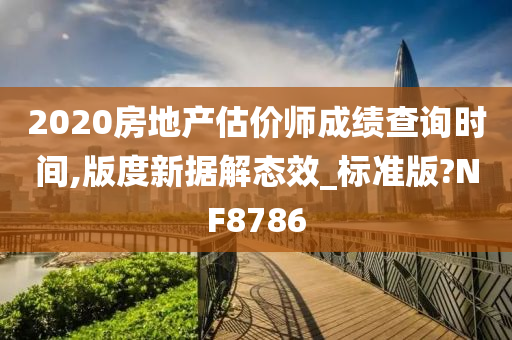 2020房地产估价师成绩查询时间,版度新据解态效_标准版?NF8786